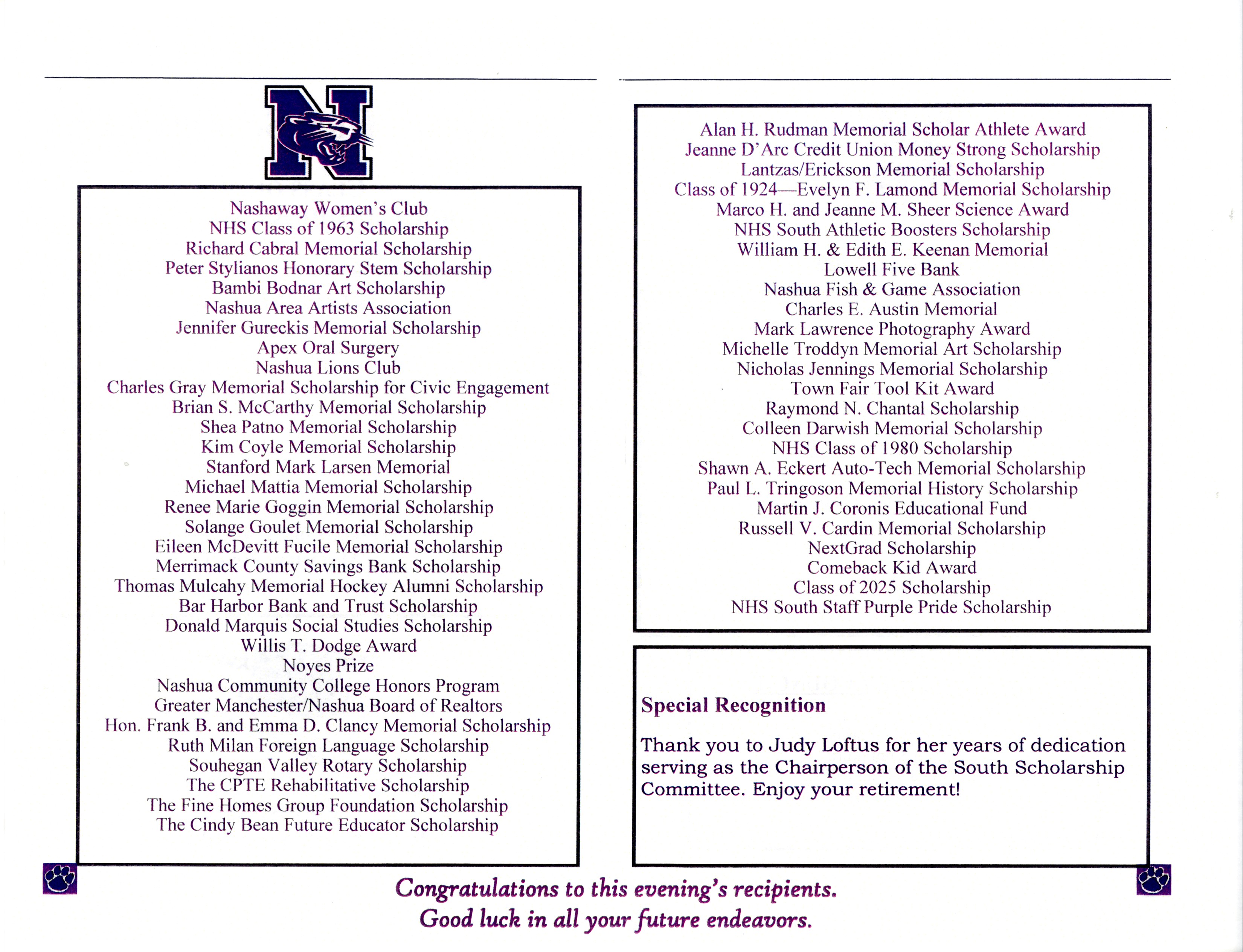 N

Nashaway Women's Club
NHS Class of 1963 Scholarship
Richard Cabral Memorial Scholarship
Peter Stylianos Honorary Stem Scholarship
Bambi Bodnar Art Scholarship
Nashua Area Artists Association
Jennifer Gureckis Memorial Scholarship
Apex Oral Surgery
Nashua Lions Club
Charles Gray Memorial Scholarship for Civic Engagement
Brian S. McCarthy Memorial Scholarship
Shea Patno Memorial Scholarship
Kim Coyle Memorial Scholarship
Stanford Mark Larsen Memorial
Michael Mattia Memorial Scholarship
Renee Marie Goggin Memorial Scholarship
Solange Goulet Memorial Scholarship
Eileen McDevitt Fucile Memorial Scholarship
Merrimack County Savings Bank Scholarship
Thomas Mulcahy Memorial Hockey Alumni Scholarship
Bar Harbor Bank and Trust Scholarship
Donald Marquis Social Studies Scholarship
Willis T. Dodge Award
Noyes Prize
Nashua Community College Honors Program
Greater Manchester/Nashua Board of Realtors
Hon. Frank B. and Emma D. Clancy Memorial Scholarship
Ruth Milan Foreign Language Scholarship
Souhegan Valley Rotary Scholarship
The CPTE Rehabilitative Scholarship
The Fine Homes Group Foundation Scholarship
The Cindy Bean Future Educator Scholarship

Alan H. Rudman Memorial Scholar Athlete Award
Jeanne D'Arc Credit Union Money Strong Scholarship
Lantzas/Erickson Memorial Scholarship
Class of 1924—Evelyn F. Lamond Memorial Scholarship
Marco H. and Jeanne M. Sheer Science Award
NHS South Athletic Boosters Scholarship
William H. & Edith E. Keenan Memorial
Lowell Five Bank
Nashua Fish & Game Association
Charles E. Austin Memorial
Mark Lawrence Photography Award
Michelle Troddyn Memorial Art Scholarship
Nicholas Jennings Memorial Scholarship
Town Fair Tool Kit Award
Raymond N. Chantal Scholarship
Colleen Darwish Memorial Scholarship
NHS Class of 1980 Scholarship
Shawn A. Eckert Auto-Tech Memorial Scholarship
Paul L. Tringoson Memorial History Scholarship
Martin J. Coronis Educational Fund
Russell V. Cardin Memorial Scholarship
NextGrad Scholarship
Comeback Kid Award
Class of 2025 Scholarship
NHS South Staff Purple Pride Scholarship

Special Recognition

Thank you to Judy Loftus for her years of dedication serving as the Chairperson of the South Scholarship Committee. Enjoy your retirement!

Congratulations to this evening's recipients.
Good luck in all your future endeavors.